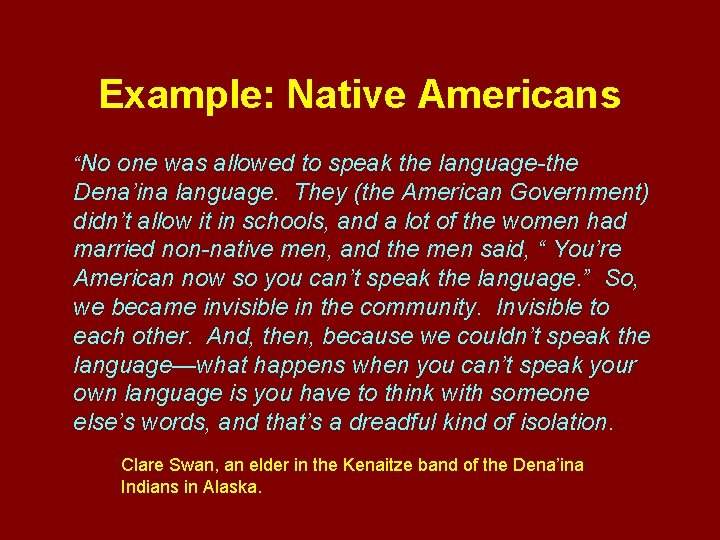 Example: Native Americans

“No one was allowed to speak the language-the Dena’ina language. They (the American Government) didn’t allow it in schools, and a lot of the women had married non-native men, and the men said, “ You’re American now so you can’t speak the language.” So, we became invisible in the community. Invisible to each other. And, then, because we couldn’t speak the language—what happens when you can’t speak your own language is you have to think with someone else’s words, and that’s a dreadful kind of isolation.

Clare Swan, an elder in the Kenaitze band of the Dena’ina Indians in Alaska.